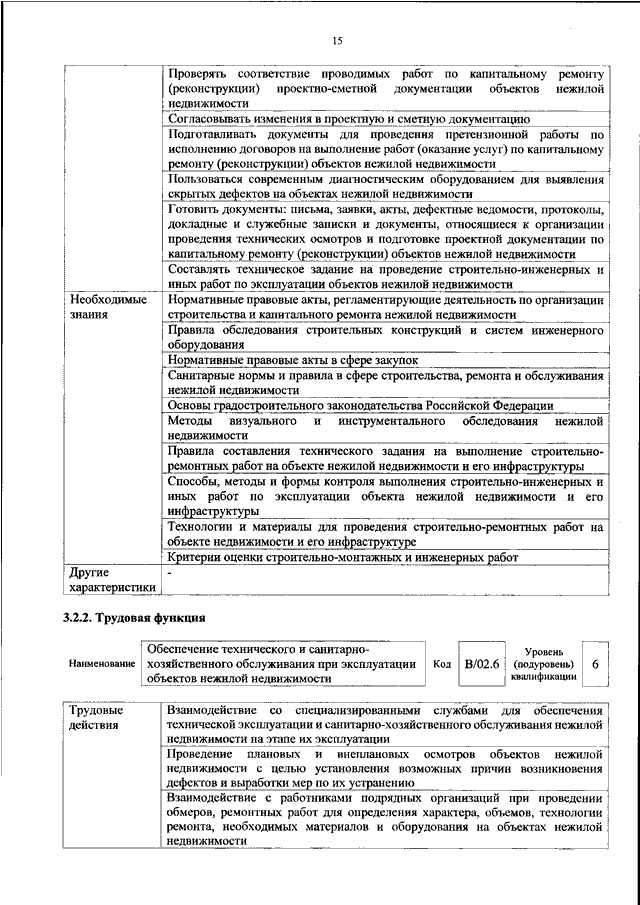 15

| | |
|---|---|
| | Проверять соответствие проводимых работ по капитальному ремонту (реконструкции) проектно-сметной документации объектов нежилой недвижимости |
| | Согласовывать изменения в проектную и сметную документацию |
| | Подготавливать документы для проведения претензионной работы по исполнению договоров на выполнение работ (оказание услуг) по капитальному ремонту (реконструкции) объектов нежилой недвижимости |
| | Пользоваться современным диагностическим оборудованием для выявления скрытых дефектов на объектах нежилой недвижимости |
| | Готовить документы: письма, заявки, акты, дефектные ведомости, протоколы, докладные и служебные записки и документы, относящиеся к организации проведения технических осмотров и подготовке проектной документации по капитальному ремонту (реконструкции) объектов нежилой недвижимости |
| | Составлять техническое задание на проведение строительно-инженерных и иных работ по эксплуатации объектов нежилой недвижимости |
| Необходимые знания | Нормативные правовые акты, регламентирующие деятельность по организации строительства и капитального ремонта нежилой недвижимости |
| | Правила обследования строительных конструкций и систем инженерного оборудования |
| | Нормативные правовые акты в сфере закупок |
| | Санитарные нормы и правила в сфере строительства, ремонта и обслуживания нежилой недвижимости |
| | Основы градостроительного законодательства Российской Федерации |
| | Методы визуального и инструментального обследования нежилой недвижимости |
| | Правила составления технического задания на выполнение строительно-ремонтных работ на объекте нежилой недвижимости и его инфраструктуры |
| | Способы, методы и формы контроля выполнения строительно-инженерных и иных работ по эксплуатации объекта нежилой недвижимости и его инфраструктуры |
| | Технологии и материалы для проведения строительно-ремонтных работ на объекте недвижимости и его инфраструктуре |
| | Критерии оценки строительно-монтажных и инженерных работ |
| Другие характеристики | - |

3.2.2. Трудовая функция

| Наименование | Обеспечение технического и санитарно-хозяйственного обслуживания при эксплуатации объектов нежилой недвижимости | Код | B/02.6 | Уровень (подуровень) квалификации | 6 |
|---|---|---|---|---|---|

| | |
|---|---|
| Трудовые действия | Взаимодействие со специализированными службами для обеспечения технической эксплуатации и санитарно-хозяйственного обслуживания нежилой недвижимости на этапе их эксплуатации |
| | Проведение плановых и внеплановых осмотров объектов нежилой недвижимости с целью установления возможных причин возникновения дефектов и выработки мер по их устранению |
| | Взаимодействие с работниками подрядных организаций при проведении обмеров, ремонтных работ для определения характера, объемов, технологии ремонта, необходимых материалов и оборудования на объектах нежилой недвижимости |